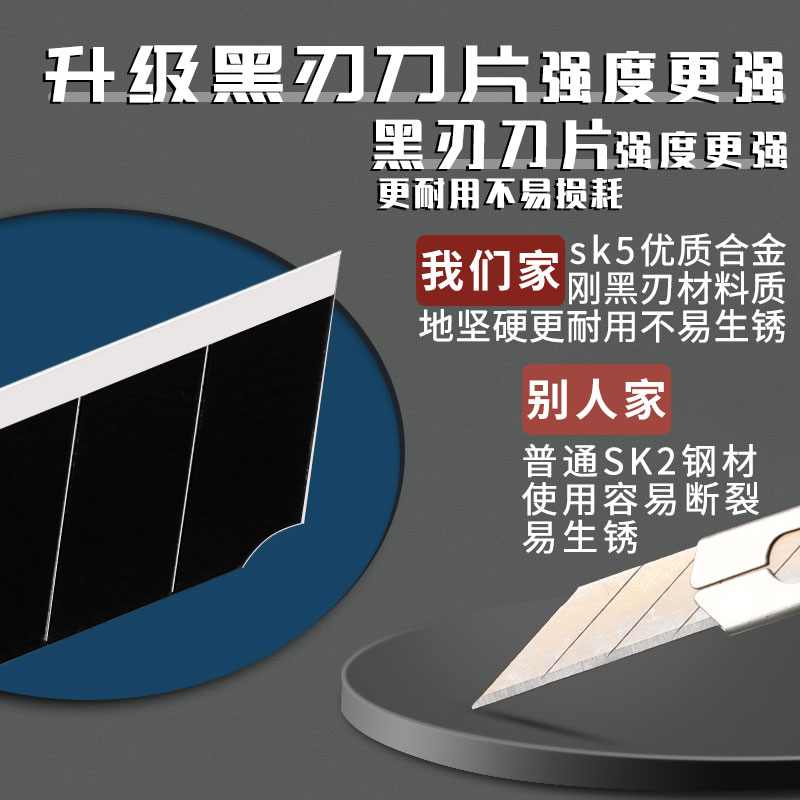 升级黑刃刀片强度更强

黑刃刀片强度更强

更耐用不易损耗

我们家 sk5优质合金刚黑刃材料质地坚硬更耐用不易生锈

别人家

普通SK2钢材使用容易断裂易生锈